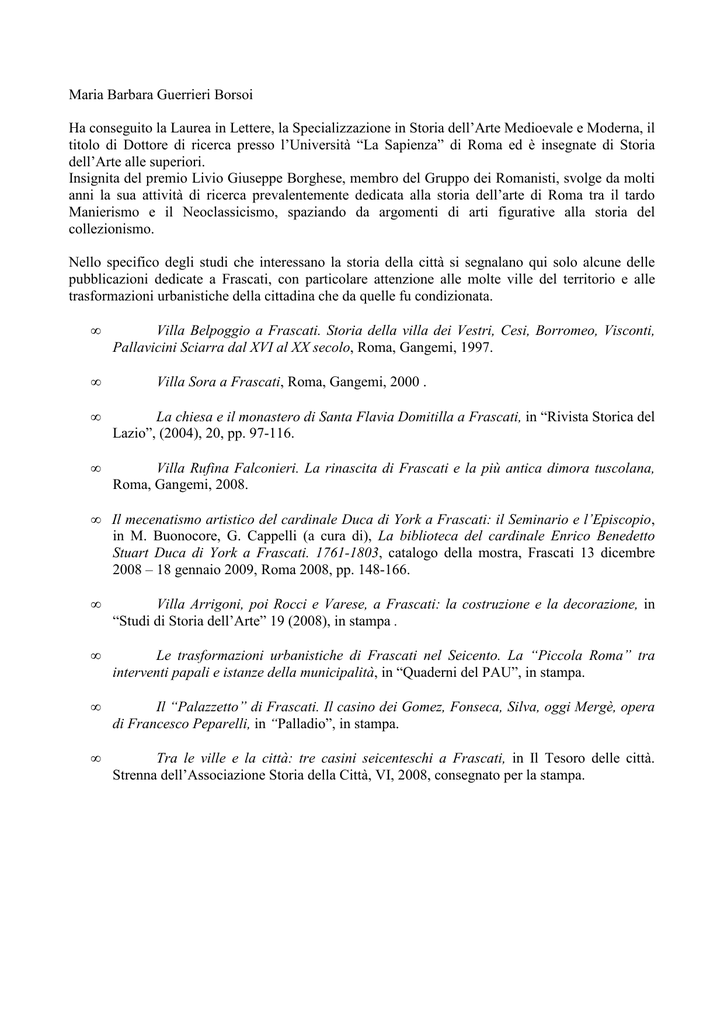 Maria Barbara Guerrieri Borsoi

Ha conseguito la Laurea in Lettere, la Specializzazione in Storia dell'Arte Medioevale e Moderna, il titolo di Dottore di ricerca presso l'Università "La Sapienza" di Roma ed è insegnate di Storia dell'Arte alle superiori.
Insignita del premio Livio Giuseppe Borghese, membro del Gruppo dei Romanisti, svolge da molti anni la sua attività di ricerca prevalentemente dedicata alla storia dell'arte di Roma tra il tardo Manierismo e il Neoclassicismo, spaziando da argomenti di arti figurative alla storia del collezionismo.

Nello specifico degli studi che interessano la storia della città si segnalano qui solo alcune delle pubblicazioni dedicate a Frascati, con particolare attenzione alle molte ville del territorio e alle trasformazioni urbanistiche della cittadina che da quelle fu condizionata.

∞ Villa Belpoggio a Frascati. Storia della villa dei Vestri, Cesi, Borromeo, Visconti, Pallavicini Sciarra dal XVI al XX secolo, Roma, Gangemi, 1997.

∞ Villa Sora a Frascati, Roma, Gangemi, 2000 .

∞ La chiesa e il monastero di Santa Flavia Domitilla a Frascati, in "Rivista Storica del Lazio", (2004), 20, pp. 97-116.

∞ Villa Rufina Falconieri. La rinascita di Frascati e la più antica dimora tuscolana, Roma, Gangemi, 2008.

∞ Il mecenatismo artistico del cardinale Duca di York a Frascati: il Seminario e l'Episcopio, in M. Buonocore, G. Cappelli (a cura di), La biblioteca del cardinale Enrico Benedetto Stuart Duca di York a Frascati. 1761-1803, catalogo della mostra, Frascati 13 dicembre 2008 – 18 gennaio 2009, Roma 2008, pp. 148-166.

∞ Villa Arrigoni, poi Rocci e Varese, a Frascati: la costruzione e la decorazione, in "Studi di Storia dell'Arte" 19 (2008), in stampa .

∞ Le trasformazioni urbanistiche di Frascati nel Seicento. La "Piccola Roma" tra interventi papali e istanze della municipalità, in "Quaderni del PAU", in stampa.

∞ Il "Palazzetto" di Frascati. Il casino dei Gomez, Fonseca, Silva, oggi Mergè, opera di Francesco Peparelli, in "Palladio", in stampa.

∞ Tra le ville e la città: tre casini seicenteschi a Frascati, in Il Tesoro delle città. Strenna dell'Associazione Storia della Città, VI, 2008, consegnato per la stampa.